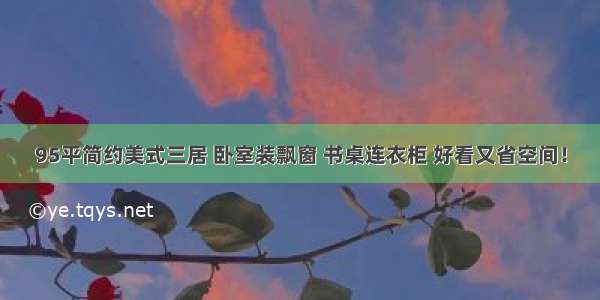 95平简约美式三居 卧室装飘窗 书桌连衣柜 好看又省空间！

©ye.tqys.net